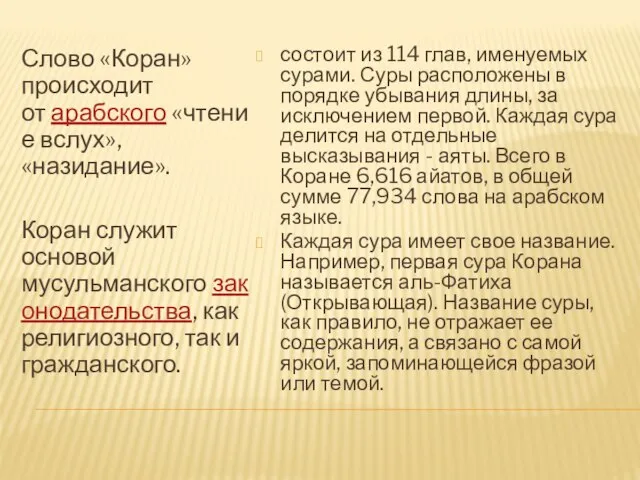 Слово «Коран» происходит от арабского «чтение вслух», «назидание».

Коран служит основой мусульманского законодательства, как религиозного, так и гражданского.

состоит из 114 глав, именуемых сурами. Суры расположены в порядке убывания длины, за исключением первой. Каждая сура делится на отдельные высказывания - аяты. Всего в Коране 6,616 айатов, в общей сумме 77,934 слова на арабском языке.

Каждая сура имеет свое название. Например, первая сура Корана называется аль-Фатиха (Открывающая). Название суры, как правило, не отражает ее содержания, а связано с самой яркой, запоминающейся фразой или темой.